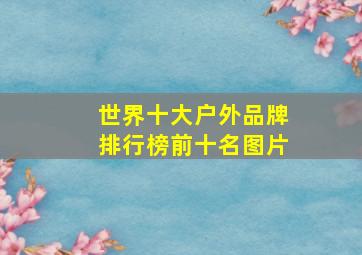 世界十大户外品牌
排行榜前十名图片